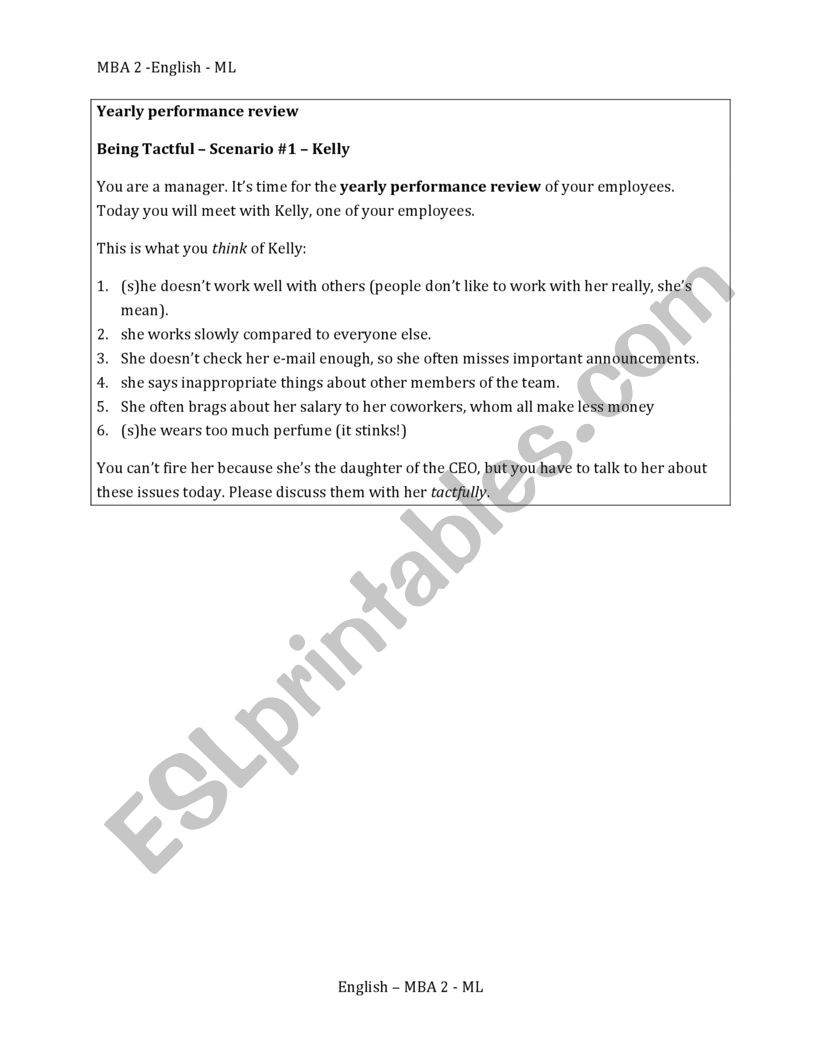 MBA 2 -English - ML

Yearly performance review

Being Tactful – Scenario #1 – Kelly

You are a manager. It's time for the yearly performance review of your employees. Today you will meet with Kelly, one of your employees.

This is what you think of Kelly:

1. (s)he doesn't work well with others (people don't like to work with her really, she's mean).
2. she works slowly compared to everyone else.
3. She doesn't check her e-mail enough, so she often misses important announcements.
4. she says inappropriate things about other members of the team.
5. She often brags about her salary to her coworkers, whom all make less money
6. (s)he wears too much perfume (it stinks!)

You can't fire her because she's the daughter of the CEO, but you have to talk to her about these issues today. Please discuss them with her tactfully.

ESLprintables.com

English – MBA 2 - ML